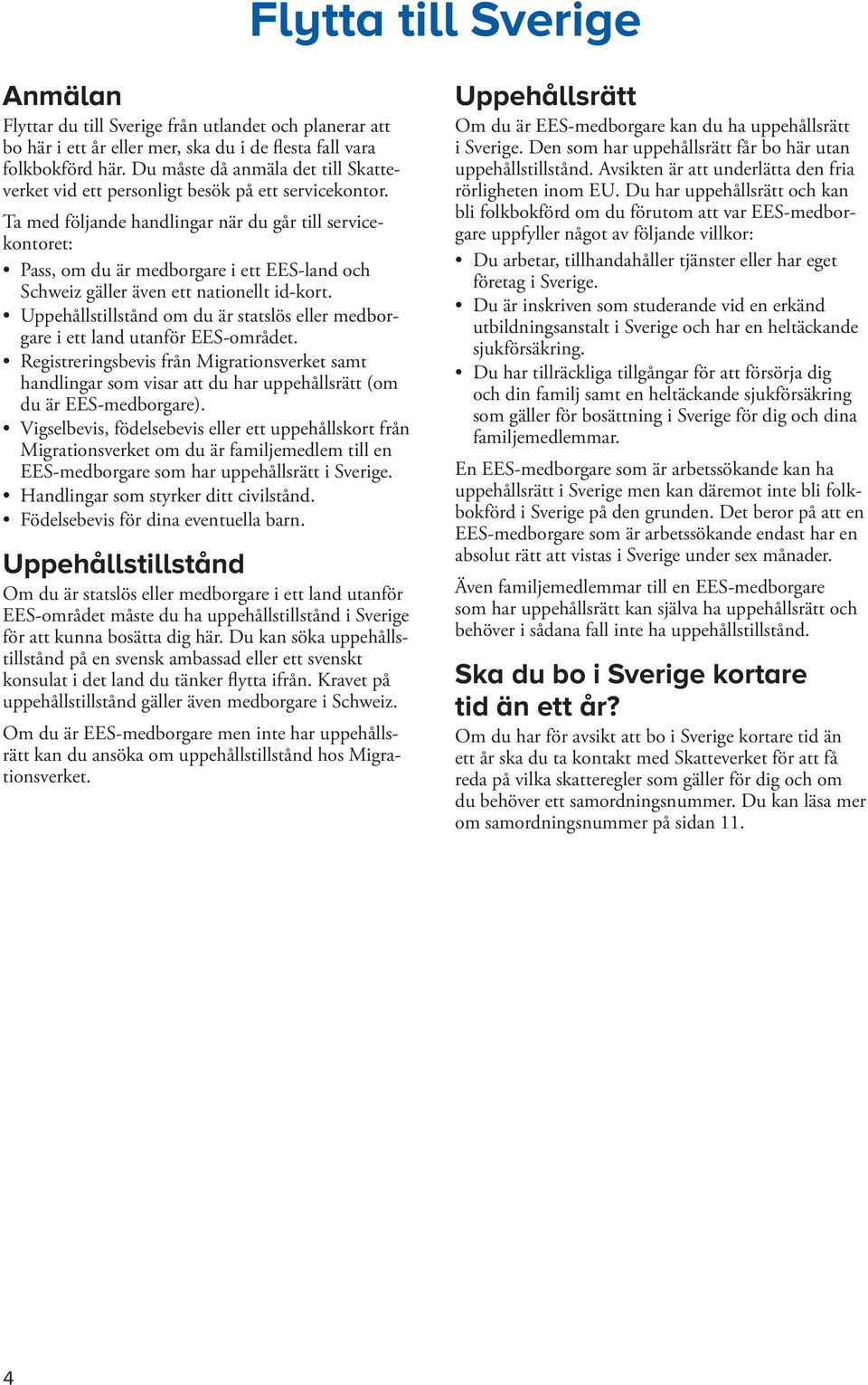 Flytta till Sverige

Anmälan

Flyttar du till Sverige från utlandet och planerar att bo här i ett år eller mer, ska du i de flesta fall vara folkbokförd här. Du måste då anmäla det till Skatteverket vid ett personligt besök på ett servicekontor.

Ta med följande handlingar när du går till servicekontoret:

• Pass, om du är medborgare i ett EES-land och Schweiz gäller även ett nationellt id-kort.
• Uppehållstillstånd om du är statslös eller medborgare i ett land utanför EES-området.
• Registreringsbevis från Migrationsverket samt handlingar som visar att du har uppehållsrätt (om du är EES-medborgare).
• Vigselbevis, födelsebevis eller ett uppehållskort från Migrationsverket om du är familjemedlem till en EES-medborgare som har uppehållsrätt i Sverige.
• Handlingar som styrker ditt civilstånd.
• Födelsebevis för dina eventuella barn.

Uppehållstillstånd

Om du är statslös eller medborgare i ett land utanför EES-området måste du ha uppehållstillstånd i Sverige för att kunna bosätta dig här. Du kan söka uppehållstillstånd på en svensk ambassad eller ett svenskt konsulat i det land du tänker flytta ifrån. Kravet på uppehållstillstånd gäller även medborgare i Schweiz.

Om du är EES-medborgare men inte har uppehållsrätt kan du ansöka om uppehållstillstånd hos Migrationsverket.

Uppehållsrätt

Om du är EES-medborgare kan du ha uppehållsrätt i Sverige. Den som har uppehållsrätt får bo här utan uppehållstillstånd. Avsikten är att underlätta den fria rörligheten inom EU. Du har uppehållsrätt och kan bli folkbokförd om du förutom att var EES-medborgare uppfyller något av följande villkor:

• Du arbetar, tillhandahåller tjänster eller har eget företag i Sverige.
• Du är inskriven som studerande vid en erkänd utbildningsanstalt i Sverige och har en heltäckande sjukförsäkring.
• Du har tillräckliga tillgångar för att försörja dig och din familj samt en heltäckande sjukförsäkring som gäller för bosättning i Sverige för dig och dina familjemedlemmar.

En EES-medborgare som är arbetssökande kan ha uppehållsrätt i Sverige men kan däremot inte bli folkbokförd i Sverige på den grunden. Det beror på att en EES-medborgare som är arbetssökande endast har en absolut rätt att vistas i Sverige under sex månader.

Även familjemedlemmar till en EES-medborgare som har uppehållsrätt kan själva ha uppehållsrätt och behöver i sådana fall inte ha uppehållstillstånd.

Ska du bo i Sverige kortare tid än ett år?

Om du har för avsikt att bo i Sverige kortare tid än ett år ska du ta kontakt med Skatteverket för att få reda på vilka skatteregler som gäller för dig och om du behöver ett samordningsnummer. Du kan läsa mer om samordningsnummer på sidan 11.

4